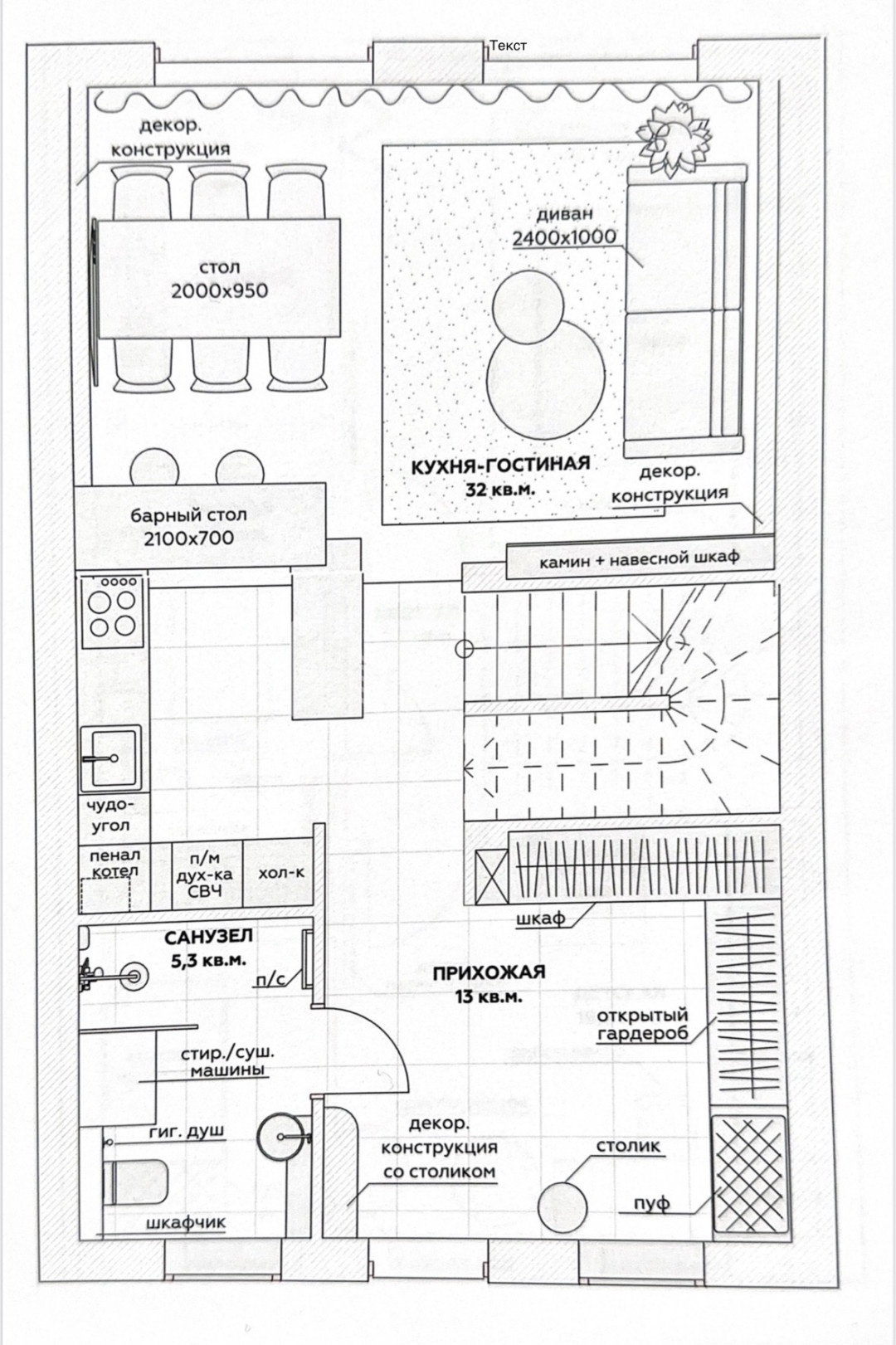 Текст

декор. конструкция

стол 2000х950

диван 2400х1000

КУХНЯ-ГОСТИНАЯ 32 кв.м.

декор. конструкция

барный стол 2100х700

камин + навесной шкаф

чудо-угол

пенал котел

п/м дух-ка СВЧ

хол-к

шкаф

САНУЗЕЛ 5,3 кв.м.

п/с

ПРИХОЖАЯ 13 кв.м.

открытый гардероб

стир./суш. машины

гиг. душ

декор. конструкция со столиком

столик

пуф

шкафчик